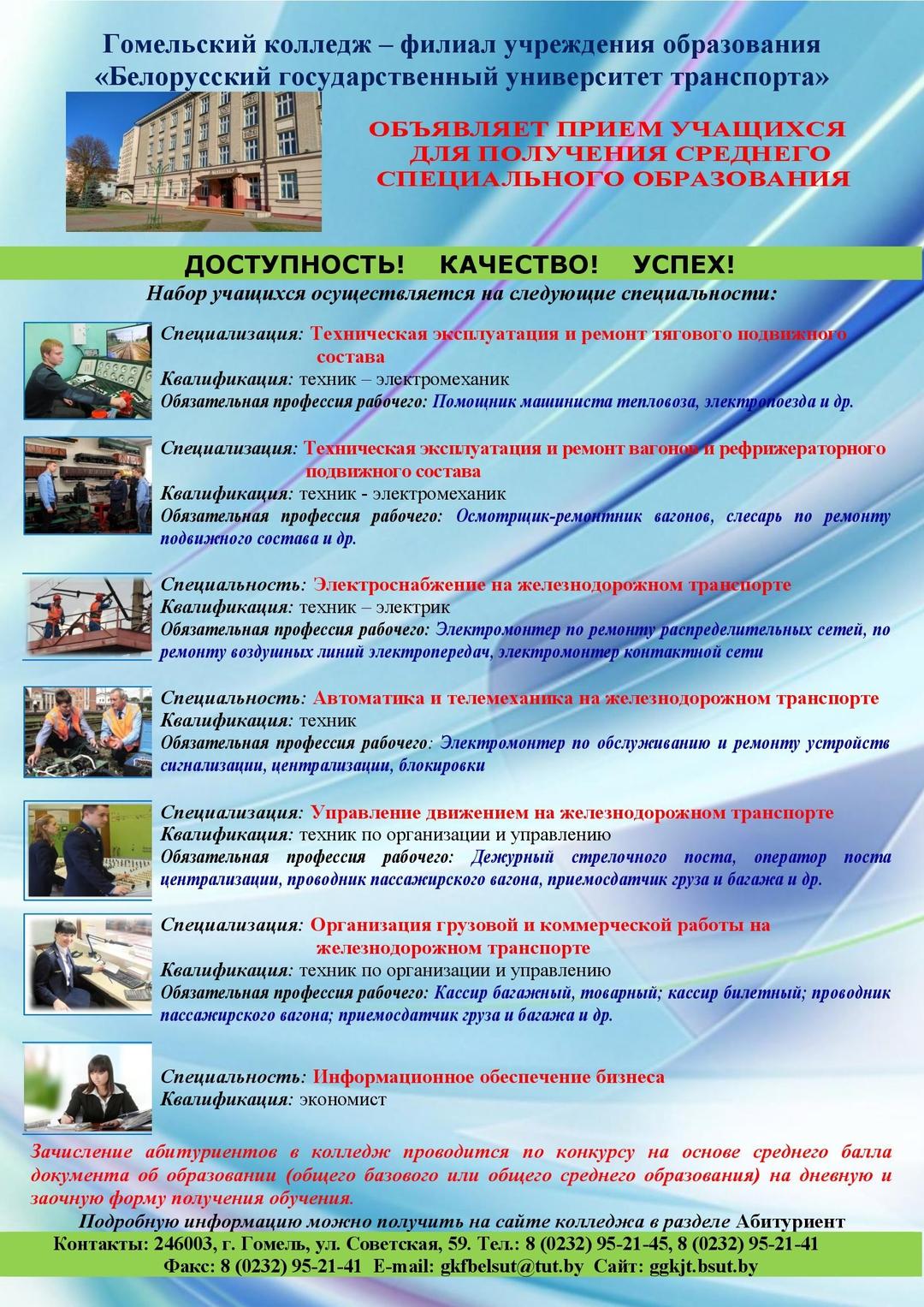 Гомельский колледж – филиал учреждения образования «Белорусский государственный университет транспорта»

ОБЪЯВЛЯЕТ ПРИЕМ УЧАЩИХСЯ ДЛЯ ПОЛУЧЕНИЯ СРЕДНЕГО СПЕЦИАЛЬНОГО ОБРАЗОВАНИЯ

ДОСТУПНОСТЬ! КАЧЕСТВО! УСПЕХ!

Набор учащихся осуществляется на следующие специальности:

Специализация: Техническая эксплуатация и ремонт тягового подвижного состава
Квалификация: техник – электромеханик
Обязательная профессия рабочего: Помощник машиниста тепловоза, электропоезда и др.

Специализация: Техническая эксплуатация и ремонт вагонов и рефрижераторного подвижного состава
Квалификация: техник - электромеханик
Обязательная профессия рабочего: Осмотрщик-ремонтник вагонов, слесарь по ремонту подвижного состава и др.

Специальность: Электроснабжение на железнодорожном транспорте
Квалификация: техник – электрик
Обязательная профессия рабочего: Электромонтер по ремонту распределительных сетей, по ремонту воздушных линий электропередач, электромонтер контактной сети

Специальность: Автоматика и телемеханика на железнодорожном транспорте
Квалификация: техник
Обязательная профессия рабочего: Электромонтер по обслуживанию и ремонту устройств сигнализации, централизации, блокировки

Специализация: Управление движением на железнодорожном транспорте
Квалификация: техник по организации и управлению
Обязательная профессия рабочего: Дежурный стрелочного поста, оператор поста централизации, проводник пассажирского вагона, приемосдатчик груза и багажа и др.

Специализация: Организация грузовой и коммерческой работы на железнодорожном транспорте
Квалификация: техник по организации и управлению
Обязательная профессия рабочего: Кассир багажный, товарный; кассир билетный; проводник пассажирского вагона; приемосдатчик груза и багажа и др.

Специальность: Информационное обеспечение бизнеса
Квалификация: экономист

Зачисление абитуриентов в колледж проводится по конкурсу на основе среднего балла документа об образовании (общего базового или общего среднего образования) на дневную и заочную форму получения обучения.

Подробную информацию можно получить на сайте колледжа в разделе Абитуриент
Контакты: 246003, г. Гомель, ул. Советская, 59. Тел.: 8 (0232) 95-21-45, 8 (0232) 95-21-41
Факс: 8 (0232) 95-21-41 E-mail: gkfbelsut@tut.by Сайт: ggkjt.bsut.by